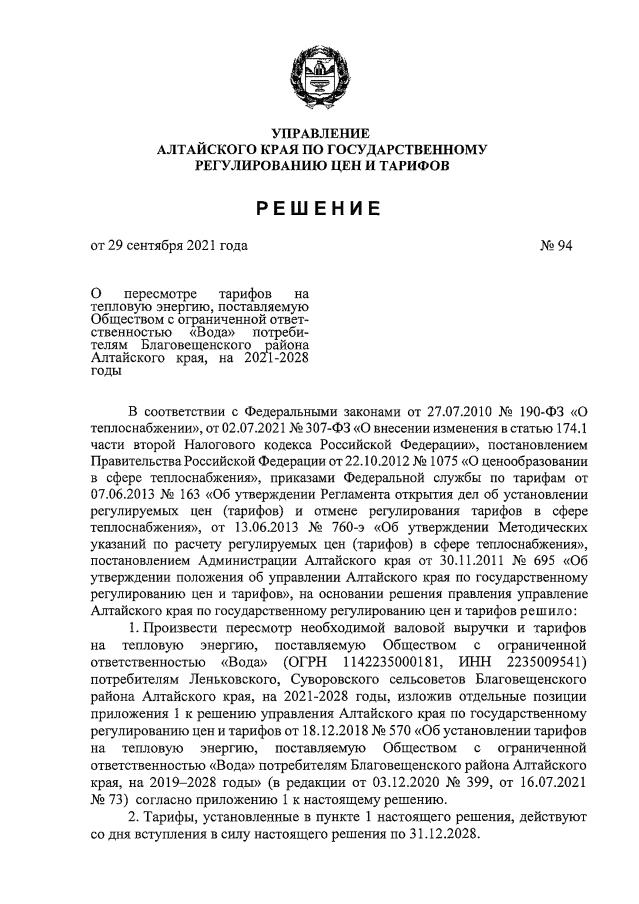 УПРАВЛЕНИЕ
АЛТАЙСКОГО КРАЯ ПО ГОСУДАРСТВЕННОМУ
РЕГУЛИРОВАНИЮ ЦЕН И ТАРИФОВ

РЕШЕНИЕ

от 29 сентября 2021 года № 94

О пересмотре тарифов на тепловую энергию, поставляемую Обществом с ограниченной ответственностью «Вода» потребителям Благовещенского района Алтайского края, на 2021-2028 годы

В соответствии с Федеральными законами от 27.07.2010 № 190-ФЗ «О теплоснабжении», от 02.07.2021 № 307-ФЗ «О внесении изменения в статью 174.1 части второй Налогового кодекса Российской Федерации», постановлением Правительства Российской Федерации от 22.10.2012 № 1075 «О ценообразовании в сфере теплоснабжения», приказами Федеральной службы по тарифам от 07.06.2013 № 163 «Об утверждении Регламента открытия дел об установлении регулируемых цен (тарифов) и отмене регулирования тарифов в сфере теплоснабжения», от 13.06.2013 № 760-э «Об утверждении Методических указаний по расчету регулируемых цен (тарифов) в сфере теплоснабжения», постановлением Администрации Алтайского края от 30.11.2011 № 695 «Об утверждении положения об управлении Алтайского края по государственному регулированию цен и тарифов», на основании решения правления управление Алтайского края по государственному регулированию цен и тарифов решило:

1. Произвести пересмотр необходимой валовой выручки и тарифов на тепловую энергию, поставляемую Обществом с ограниченной ответственностью «Вода» (ОГРН 1142235000181, ИНН 2235009541) потребителям Леньковского, Суворовского сельсоветов Благовещенского района Алтайского края, на 2021-2028 годы, изложив отдельные позиции приложения 1 к решению управления Алтайского края по государственному регулированию цен и тарифов от 18.12.2018 № 570 «Об установлении тарифов на тепловую энергию, поставляемую Обществом с ограниченной ответственностью «Вода» потребителям Благовещенского района Алтайского края, на 2019–2028 годы» (в редакции от 03.12.2020 № 399, от 16.07.2021 № 73) согласно приложению 1 к настоящему решению.

2. Тарифы, установленные в пункте 1 настоящего решения, действуют со дня вступления в силу настоящего решения по 31.12.2028.